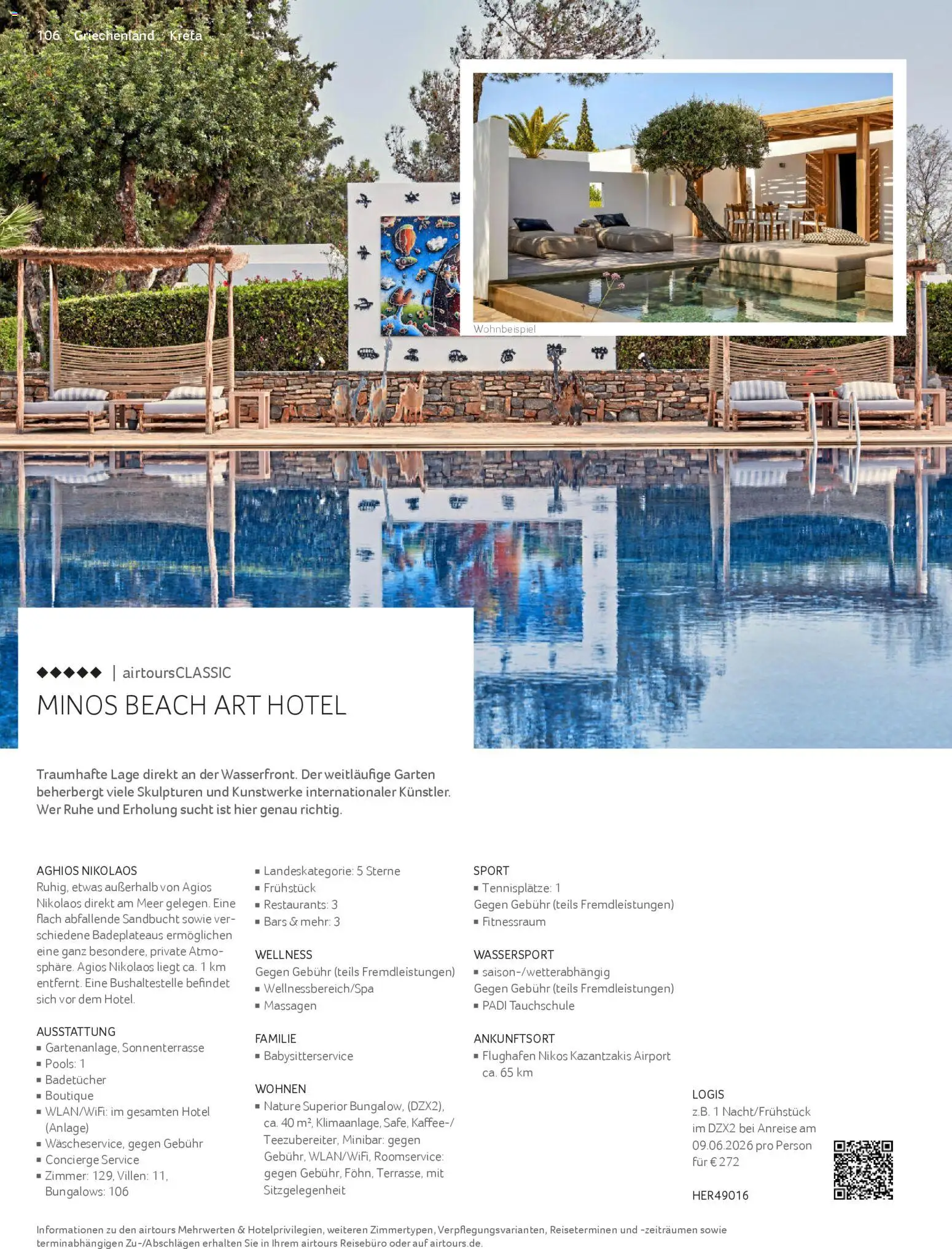 106 Griechenland Kreta

Wohnbeispiel

◆◆◆◆◆ | airtoursCLASSIC

MINOS BEACH ART HOTEL

Traumhafte Lage direkt an der Wasserfront. Der weitläufige Garten beherbergt viele Skulpturen und Kunstwerke internationaler Künstler. Wer Ruhe und Erholung sucht ist hier genau richtig.

AGHIOS NIKOLAOS
Ruhig, etwas außerhalb von Agios Nikolaos direkt am Meer gelegen. Eine flach abfallende Sandbucht sowie verschiedene Badeplateaus ermöglichen eine ganz besondere, private Atmosphäre. Agios Nikolaos liegt ca. 1 km entfernt. Eine Bushaltestelle befindet sich vor dem Hotel.

AUSSTATTUNG
• Gartenanlage, Sonnenterrasse
• Pools: 1
• Badetücher
• Boutique
• WLAN/WiFi: im gesamten Hotel (Anlage)
• Wäscheservice, gegen Gebühr
• Concierge Service
• Zimmer: 129, Villen: 11, Bungalows: 106

• Landeskategorie: 5 Sterne
• Frühstück
• Restaurants: 3
• Bars & mehr: 3

WELLNESS
Gegen Gebühr (teils Fremdleistungen)
• Wellnessbereich/Spa
• Massagen

FAMILIE
• Babysitterservice

WOHNEN
• Nature Superior Bungalow, (DZX2), ca. 40 m², Klimaanlage, Safe, Kaffee-/Teezubereiter, Minibar: gegen Gebühr, WLAN/WiFi, Roomservice: gegen Gebühr, Föhn, Terrasse, mit Sitzgelegenheit

SPORT
• Tennisplätze: 1
Gegen Gebühr (teils Fremdleistungen)
• Fitnessraum

WASSERSPORT
• saison-/wetterabhängig
Gegen Gebühr (teils Fremdleistungen)
• PADI Tauchschule

ANKUNFTSORT
• Flughafen Nikos Kazantzakis Airport ca. 65 km

LOGIS
z.B. 1 Nacht/Frühstück im DZX2 bei Anreise am 09.06.2026 pro Person für € 272

HER49016

Informationen zu den airtours Mehrwerten & Hotelprivilegien, weiteren Zimmertypen, Verpflegungsvarianten, Reiseterminen und -zeiträumen sowie terminabhängigen Zu-/Abschlägen erhalten Sie in Ihrem airtours Reisebüro oder auf airtours.de.